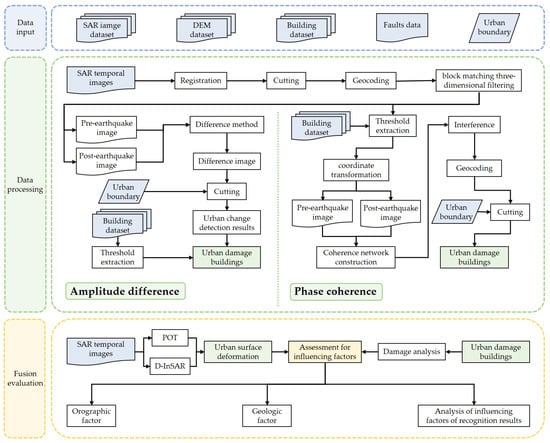 Data input

SAR iamge dataset

DEM dataset

Building dataset

Faults data

Urban boundary

Data processing

SAR temporal images

Registration

Cutting

Geocoding

block matching three-dimensional filtering

Pre-earthquake image

Post-earthquake image

Difference method

Difference image

Urban boundary

Cutting

Building dataset

Urban change detection results

Threshold extraction

Urban damage buildings

Amplitude difference

Building dataset

Threshold extraction

coordinate transformation

Pre-earthquake image

Post-earthquake image

Coherence network construction

Interference

Geocoding

Urban boundary

Cutting

Urban damage buildings

Phase coherence

Fusion evaluation

SAR temporal images

POT

D-InSAR

Urban surface deformation

Assessment for influencing factors

Damage analysis

Urban damage buildings

Orographic factor

Geologic factor

Analysis of influencing factors of recognition results